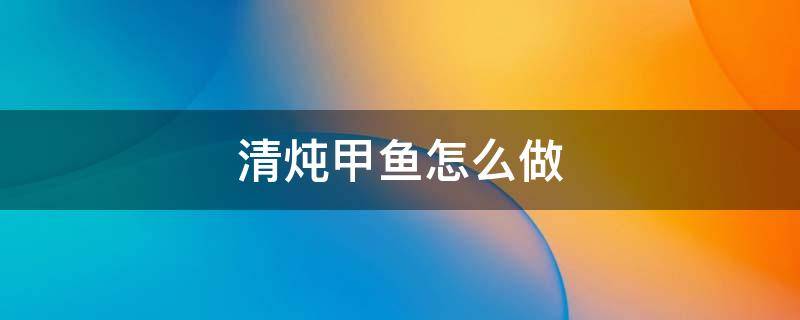 清炖甲鱼怎么做